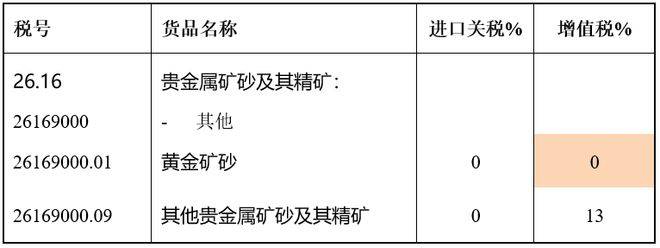 | 税号 | 货品名称 | 进口关税% | 增值税% |
|---|---|---|---|
| 26.16 | 贵金属矿砂及其精矿: | | |
| 26169000 | - 其他 | | |
| 26169000.01 | 黄金矿砂 | 0 | 0 |
| 26169000.09 | 其他贵金属矿砂及其精矿 | 0 | 13 |